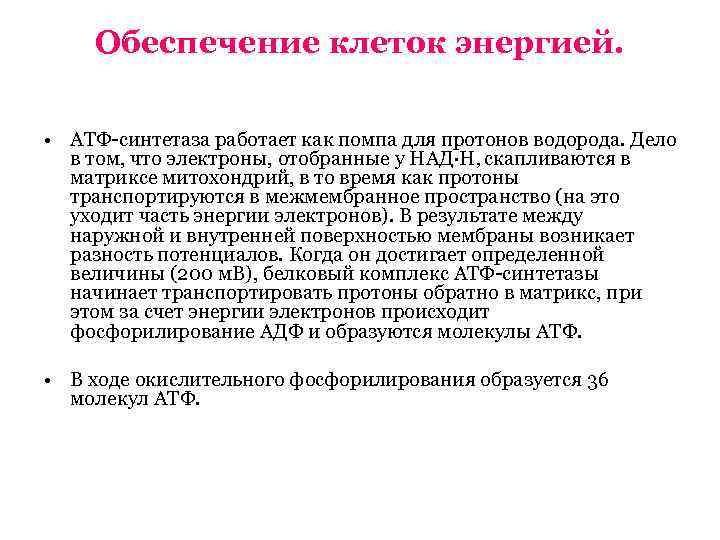 Обеспечение клеток энергией.

• АТФ-синтетаза работает как помпа для протонов водорода. Дело в том, что электроны, отобранные у НАД·Н, скапливаются в матриксе митохондрий, в то время как протоны транспортируются в межмембранное пространство (на это уходит часть энергии электронов). В результате между наружной и внутренней поверхностью мембраны возникает разность потенциалов. Когда он достигает определенной величины (200 мВ), белковый комплекс АТФ-синтетазы начинает транспортировать протоны обратно в матрикс, при этом за счет энергии электронов происходит фосфорилирование АДФ и образуются молекулы АТФ.

• В ходе окислительного фосфорилирования образуется 36 молекул АТФ.